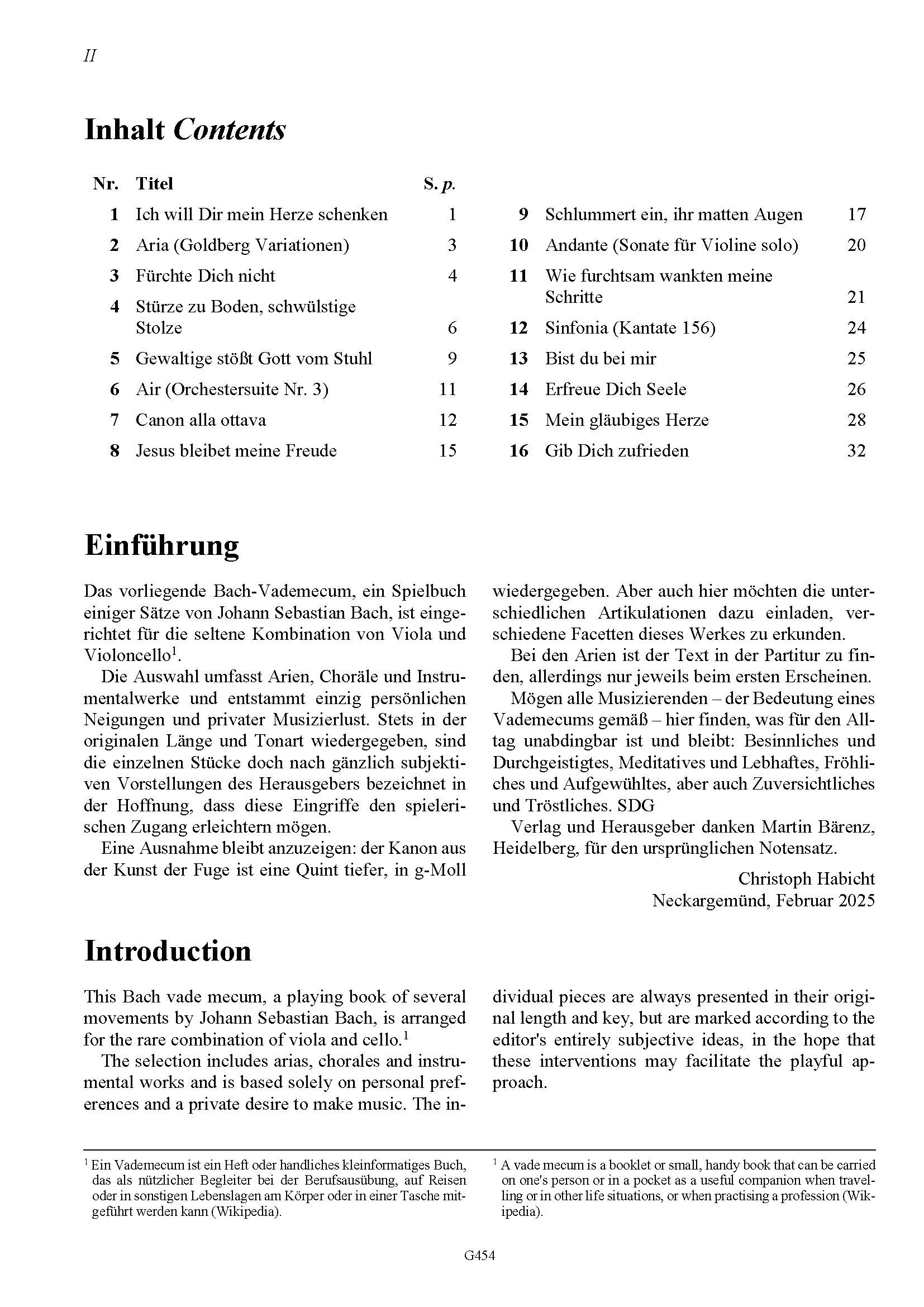 II

Inhalt Contents

| Nr. | Titel | S. p. |
|---|---|---|
| 1 | Ich will Dir mein Herze schenken | 1 |
| 2 | Aria (Goldberg Variationen) | 3 |
| 3 | Fürchte Dich nicht | 4 |
| 4 | Stürze zu Boden, schwülstige Stolze | 6 |
| 5 | Gewaltige stößt Gott vom Stuhl | 9 |
| 6 | Air (Orchestersuite Nr. 3) | 11 |
| 7 | Canon alla ottava | 12 |
| 8 | Jesus bleibet meine Freude | 15 |
| 9 | Schlummert ein, ihr matten Augen | 17 |
| 10 | Andante (Sonate für Violine solo) | 20 |
| 11 | Wie furchtsam wankten meine Schritte | 21 |
| 12 | Sinfonia (Kantate 156) | 24 |
| 13 | Bist du bei mir | 25 |
| 14 | Erfreue Dich Seele | 26 |
| 15 | Mein gläubiges Herze | 28 |
| 16 | Gib Dich zufrieden | 32 |

Einführung

Das vorliegende Bach-Vademecum, ein Spielbuch einiger Sätze von Johann Sebastian Bach, ist eingerichtet für die seltene Kombination von Viola und Violoncello$^1$.

Die Auswahl umfasst Arien, Choräle und Instrumentalwerke und entstammt einzig persönlichen Neigungen und privater Musizierlust. Stets in der originalen Länge und Tonart wiedergegeben, sind die einzelnen Stücke doch nach gänzlich subjektiven Vorstellungen des Herausgebers bezeichnet in der Hoffnung, dass diese Eingriffe den spielerischen Zugang erleichtern mögen.

Eine Ausnahme bleibt anzuzeigen: der Kanon aus der Kunst der Fuge ist eine Quint tiefer, in g-Moll wiedergegeben. Aber auch hier möchten die unterschiedlichen Artikulationen dazu einladen, verschiedene Facetten dieses Werkes zu erkunden.

Bei den Arien ist der Text in der Partitur zu finden, allerdings nur jeweils beim ersten Erscheinen.

Mögen alle Musizierenden – der Bedeutung eines Vademecums gemäß – hier finden, was für den Alltag unabdingbar ist und bleibt: Besinnliches und Durchgeistigtes, Meditatives und Lebhaftes, Fröhliches und Aufgewühltes, aber auch Zuversichtliches und Tröstliches. SDG

Verlag und Herausgeber danken Martin Bärenz, Heidelberg, für den ursprünglichen Notensatz.

Christoph Habicht
Neckargemünd, Februar 2025

Introduction

This Bach vade mecum, a playing book of several movements by Johann Sebastian Bach, is arranged for the rare combination of viola and cello.$^1$

The selection includes arias, chorales and instrumental works and is based solely on personal preferences and a private desire to make music. The individual pieces are always presented in their original length and key, but are marked according to the editor's entirely subjective ideas, in the hope that these interventions may facilitate the playful approach.

$^1$ Ein Vademecum ist ein Heft oder handliches kleinformatiges Buch, das als nützlicher Begleiter bei der Berufsausübung, auf Reisen oder in sonstigen Lebenslagen am Körper oder in einer Tasche mitgeführt werden kann (Wikipedia).

$^1$ A vade mecum is a booklet or small, handy book that can be carried on one's person or in a pocket as a useful companion when travelling or in other life situations, or when practising a profession (Wikipedia).

G454